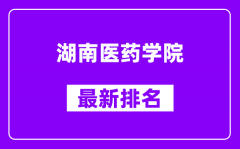 湖南医药学院

最新排名